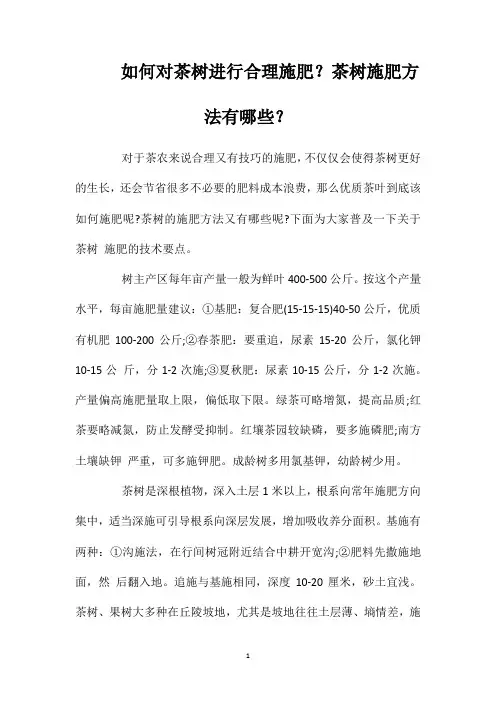 如何对茶树进行合理施肥？茶树施肥方法有哪些？

对于茶农来说合理又有技巧的施肥，不仅仅会使得茶树更好的生长，还会节省很多不必要的肥料成本浪费，那么优质茶叶到底该如何施肥呢?茶树的施肥方法又有哪些呢?下面为大家普及一下关于茶树 施肥的技术要点。

树主产区每年亩产量一般为鲜叶 400-500 公斤。按这个产量水平，每亩施肥量建议：①基肥：复合肥(15-15-15)40-50 公斤，优质有机肥 100-200 公斤;②春茶肥：要重追，尿素 15-20 公斤，氯化钾 10-15 公 斤，分 1-2 次施;③夏秋肥：尿素 10-15 公斤，分 1-2 次施。产量偏高施肥量取上限，偏低取下限。绿茶可略增氮，提高品质;红茶要略减氮，防止发酵受抑制。红壤茶园较缺磷，要多施磷肥;南方土壤缺钾 严重，可多施钾肥。成龄树多用氯基钾，幼龄树少用。

茶树是深根植物，深入土层 1 米以上，根系向常年施肥方向集中，适当深施可引导根系向深层发展，增加吸收养分面积。基施有两种：①沟施法，在行间树冠附近结合中耕开宽沟;②肥料先撒施地面，然 后翻入地。追施与基施相同，深度 10-20 厘米，砂土宜浅。茶树、果树大多种在丘陵坡地，尤其是坡地往往土层薄、墒情差，施

1